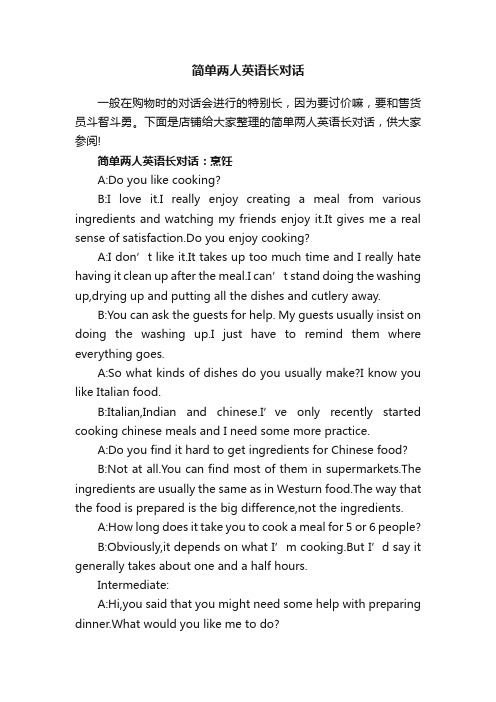 简单两人英语长对话

一般在购物时的对话会进行的特别长，因为要讨价嘛，要和售货员斗智斗勇。下面是店铺给大家整理的简单两人英语长对话，供大家参阅!

简单两人英语长对话：烹饪

A:Do you like cooking?

B:I love it.I really enjoy creating a meal from various ingredients and watching my friends enjoy it.It gives me a real sense of satisfaction.Do you enjoy cooking?

A:I don’t like it.It takes up too much time and I really hate having it clean up after the meal.I can’t stand doing the washing up,drying up and putting all the dishes and cutlery away.

B:You can ask the guests for help. My guests usually insist on doing the washing up.I just have to remind them where everything goes.

A:So what kinds of dishes do you usually make?I know you like Italian food.

B:Italian,Indian and chinese.I’ve only recently started cooking chinese meals and I need some more practice.

A:Do you find it hard to get ingredients for Chinese food?

B:Not at all.You can find most of them in supermarkets.The ingredients are usually the same as in Westurn food.The way that the food is prepared is the big difference,not the ingredients.

A:How long does it take you to cook a meal for 5 or 6 people?

B:Obviously,it depends on what I’m cooking.But I’d say it generally takes about one and a half hours.

Intermediate:

A:Hi,you said that you might need some help with preparing dinner.What would you like me to do?